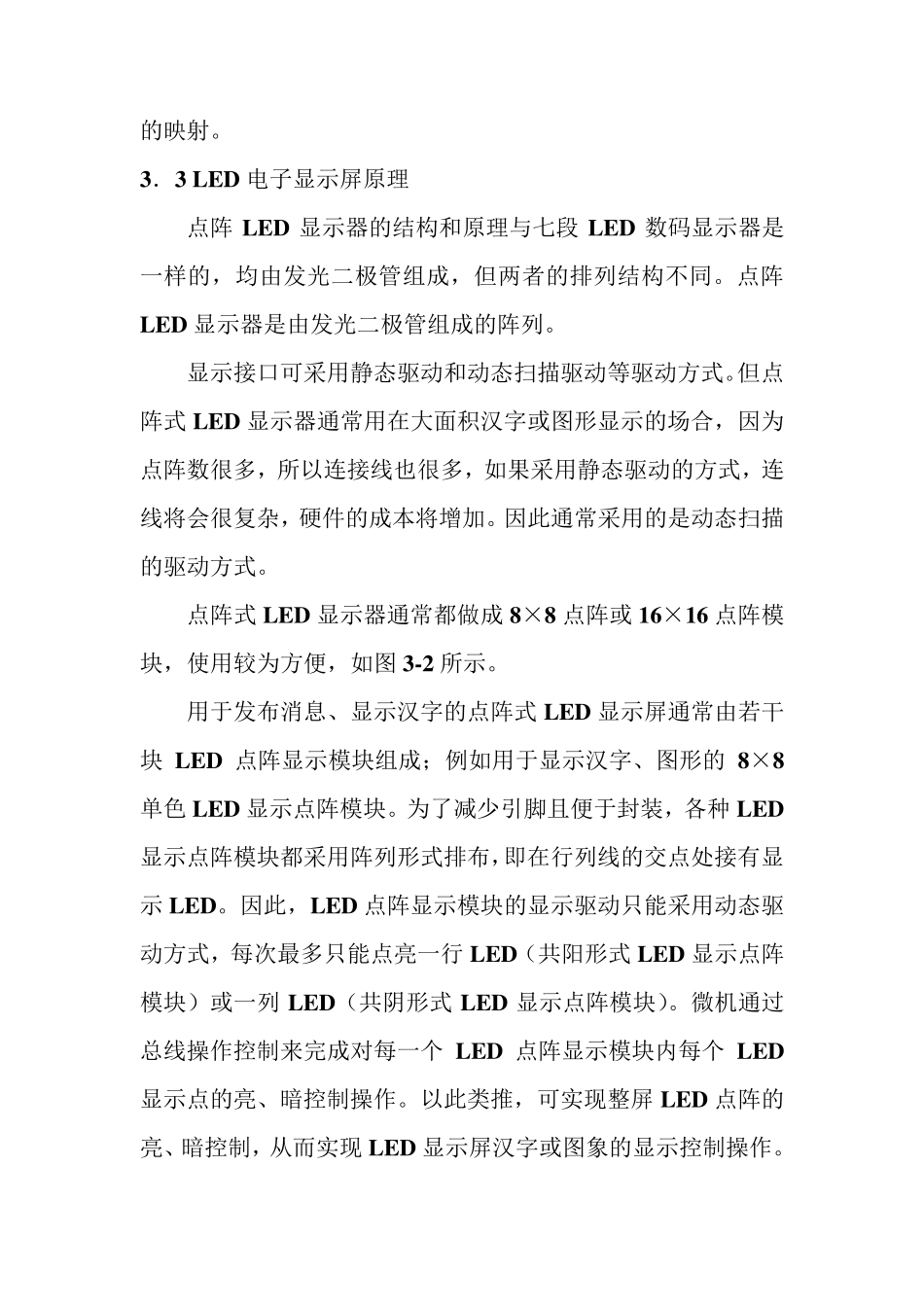 的映射。

3．3 LED 电子显示屏原理

点阵 LED 显示器的结构和原理与七段 LED 数码显示器是一样的，均由发光二极管组成，但两者的排列结构不同。点阵 LED 显示器是由发光二极管组成的阵列。

显示接口可采用静态驱动和动态扫描驱动等驱动方式。但点阵式 LED 显示器通常用在大面积汉字或图形显示的场合，因为点阵数很多，所以连接线也很多，如果采用静态驱动的方式，连线将会很复杂，硬件的成本将增加。因此通常采用的是动态扫描的驱动方式。

点阵式 LED 显示器通常都做成 8×8 点阵或 16×16 点阵模块，使用较为方便，如图 3-2 所示。

用于发布消息、显示汉字的点阵式 LED 显示屏通常由若干块 LED 点阵显示模块组成；例如用于显示汉字、图形的 8×8 单色 LED 显示点阵模块。为了减少引脚且便于封装，各种 LED 显示点阵模块都采用阵列形式排布，即在行列线的交点处接有显示 LED。因此，LED 点阵显示模块的显示驱动只能采用动态驱动方式，每次最多只能点亮一行 LED（共阳形式 LED 显示点阵模块）或一列 LED（共阴形式 LED 显示点阵模块）。微机通过总线操作控制来完成对每一个 LED 点阵显示模块内每个 LED 显示点的亮、暗控制操作。以此类推，可实现整屏 LED 点阵的亮、暗控制，从而实现 LED 显示屏汉字或图象的显示控制操作。